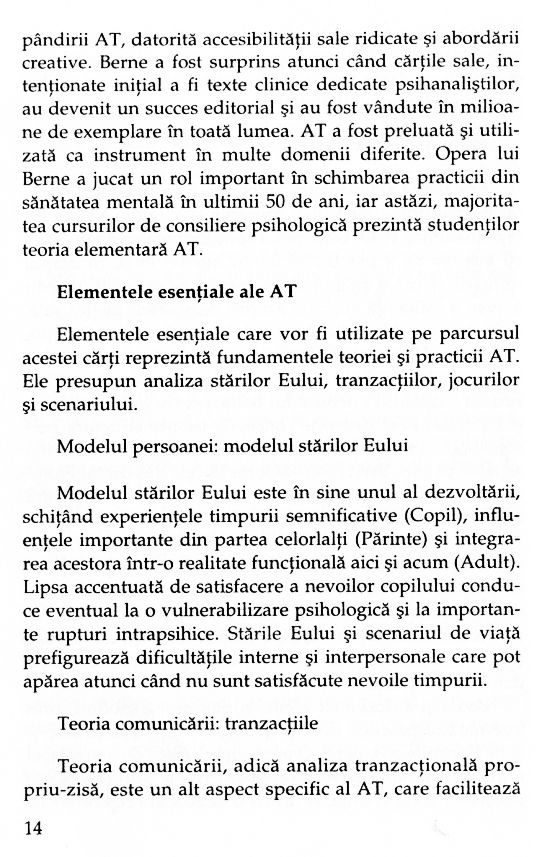 pândirii AT, datorită accesibilității sale ridicate și abordării creative. Berne a fost surprins atunci când cărțile sale, intenționate inițial a fi texte clinice dedicate psihanaliștilor, au devenit un succes editorial și au fost vândute în milioane de exemplare în toată lumea. AT a fost preluată și utilizată ca instrument în multe domenii diferite. Opera lui Berne a jucat un rol important în schimbarea practicii din sănătatea mentală în ultimii 50 de ani, iar astăzi, majoritatea cursurilor de consiliere psihologică prezintă studenților teoria elementară AT.

Elementele esențiale ale AT

Elementele esențiale care vor fi utilizate pe parcursul acestei cărți reprezintă fundamentele teoriei și practicii AT. Ele presupun analiza stărilor Eului, tranzacțiilor, jocurilor și scenariului.

Modelul persoanei: modelul stărilor Eului

Modelul stărilor Eului este în sine unul al dezvoltării, schițând experiențele timpurii semnificative (Copil), influențele importante din partea celorlalți (Părinte) și integrarea acestora într-o realitate funcțională aici și acum (Adult). Lipsa accentuată de satisfacere a nevoilor copilului conduce eventual la o vulnerabilizare psihologică și la importante rupturi intrapsihice. Stările Eului și scenariul de viață prefigurează dificultățile interne și interpersonale care pot apărea atunci când nu sunt satisfăcute nevoile timpurii.

Teoria comunicării: tranzacțiile

Teoria comunicării, adică analiza tranzacțională propriu-zisă, este un alt aspect specific al AT, care facilitează

14